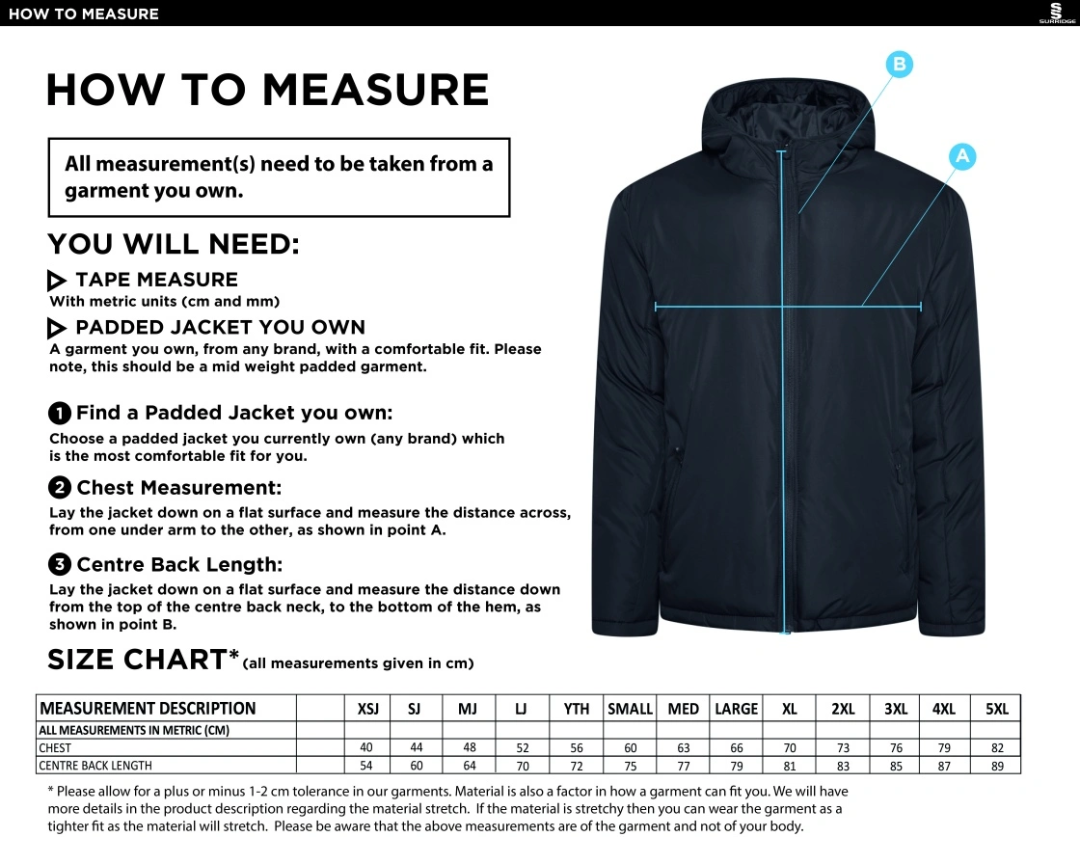 HOW TO MEASURE

SURRIDGE

HOW TO MEASURE

All measurement(s) need to be taken from a garment you own.

YOU WILL NEED:

TAPE MEASURE
With metric units (cm and mm)

PADDED JACKET YOU OWN
A garment you own, from any brand, with a comfortable fit. Please note, this should be a mid weight padded garment.

1 Find a Padded Jacket you own:
Choose a padded jacket you currently own (any brand) which is the most comfortable fit for you.

2 Chest Measurement:
Lay the jacket down on a flat surface and measure the distance across, from one under arm to the other, as shown in point A.

3 Centre Back Length:
Lay the jacket down on a flat surface and measure the distance down from the top of the centre back neck, to the bottom of the hem, as shown in point B.

B

A

SIZE CHART* (all measurements given in cm)

| MEASUREMENT DESCRIPTION | | XSJ | SJ | MJ | LJ | YTH | SMALL | MED | LARGE | XL | 2XL | 3XL | 4XL | 5XL |
|---|---|---|---|---|---|---|---|---|---|---|---|---|---|---|
| ALL MEASUREMENTS IN METRIC (CM) | | | | | | | | | | | | | | |
| CHEST | | 40 | 44 | 48 | 52 | 56 | 60 | 63 | 66 | 70 | 73 | 76 | 79 | 82 |
| CENTRE BACK LENGTH | | 54 | 60 | 64 | 70 | 72 | 75 | 77 | 79 | 81 | 83 | 85 | 87 | 89 |

* Please allow for a plus or minus 1-2 cm tolerance in our garments. Material is also a factor in how a garment can fit you. We will have more details in the product description regarding the material stretch. If the material is stretchy then you can wear the garment as a tighter fit as the material will stretch. Please be aware that the above measurements are of the garment and not of your body.